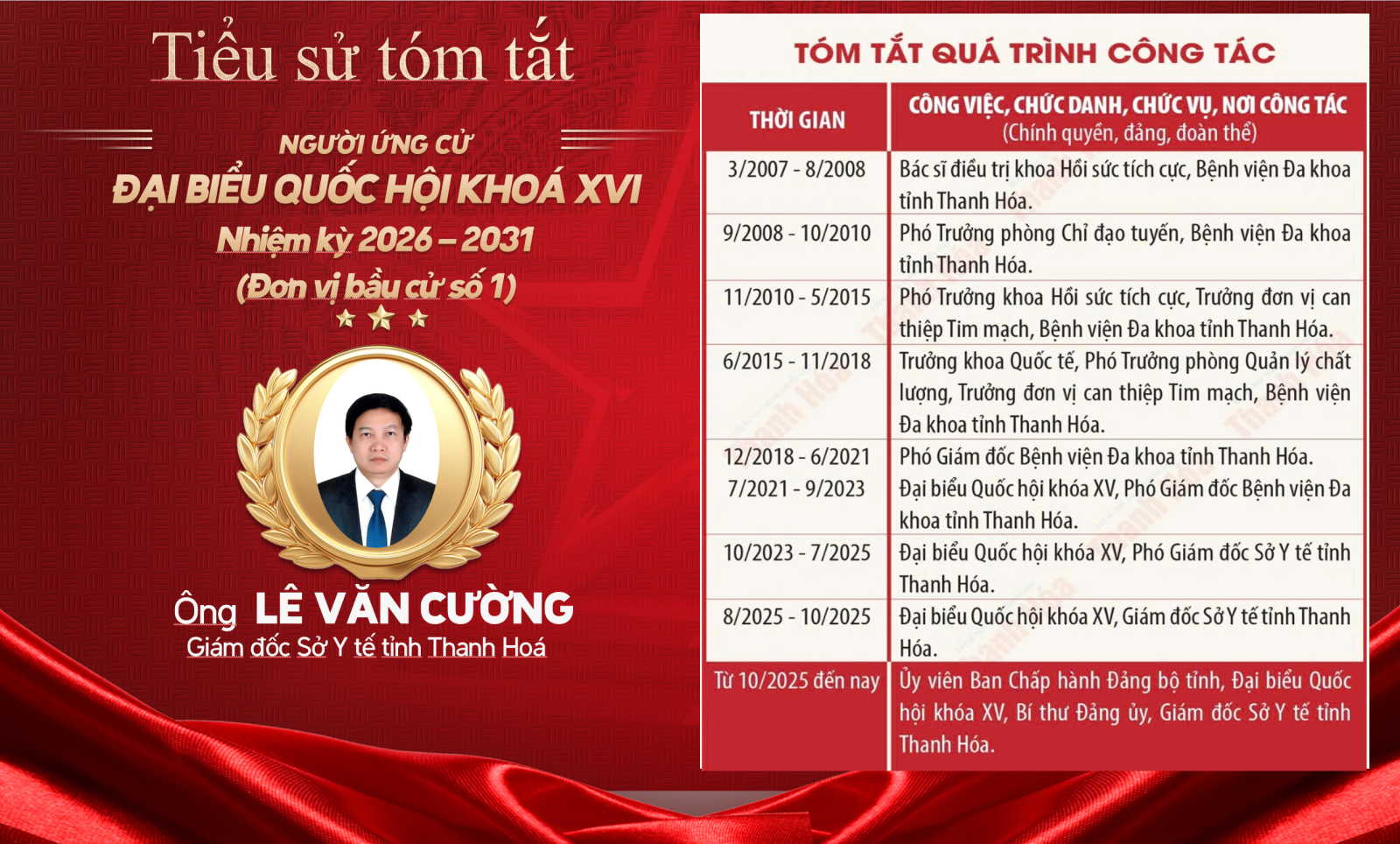 Tiểu sử tóm tắt

NGƯỜI ỨNG CỬ
ĐẠI BIỂU QUỐC HỘI KHOÁ XVI
Nhiệm kỳ 2026 – 2031
(Đơn vị bầu cử số 1)

Ông LÊ VĂN CƯỜNG
Giám đốc Sở Y tế tỉnh Thanh Hoá

TÓM TẮT QUÁ TRÌNH CÔNG TÁC

| THỜI GIAN | CÔNG VIỆC, CHỨC DANH, CHỨC VỤ, NƠI CÔNG TÁC (Chính quyền, đảng, đoàn thể) |
|---|---|
| 3/2007 - 8/2008 | Bác sĩ điều trị khoa Hồi sức tích cực, Bệnh viện Đa khoa tỉnh Thanh Hóa. |
| 9/2008 - 10/2010 | Phó Trưởng phòng Chỉ đạo tuyến, Bệnh viện Đa khoa tỉnh Thanh Hóa. |
| 11/2010 - 5/2015 | Phó Trưởng khoa Hồi sức tích cực, Trưởng đơn vị can thiệp Tim mạch, Bệnh viện Đa khoa tỉnh Thanh Hóa. |
| 6/2015 - 11/2018 | Trưởng khoa Quốc tế, Phó Trưởng phòng Quản lý chất lượng, Trưởng đơn vị can thiệp Tim mạch, Bệnh viện Đa khoa tỉnh Thanh Hóa. |
| 12/2018 - 6/2021 7/2021 - 9/2023 | Phó Giám đốc Bệnh viện Đa khoa tỉnh Thanh Hóa. Đại biểu Quốc hội khóa XV, Phó Giám đốc Bệnh viện Đa khoa tỉnh Thanh Hóa. |
| 10/2023 - 7/2025 | Đại biểu Quốc hội khóa XV, Phó Giám đốc Sở Y tế tỉnh Thanh Hóa. |
| 8/2025 - 10/2025 | Đại biểu Quốc hội khóa XV, Giám đốc Sở Y tế tỉnh Thanh Hóa. |
| Từ 10/2025 đến nay | Ủy viên Ban Chấp hành Đảng bộ tỉnh, Đại biểu Quốc hội khóa XV, Bí thư Đảng ủy, Giám đốc Sở Y tế tỉnh Thanh Hóa. |